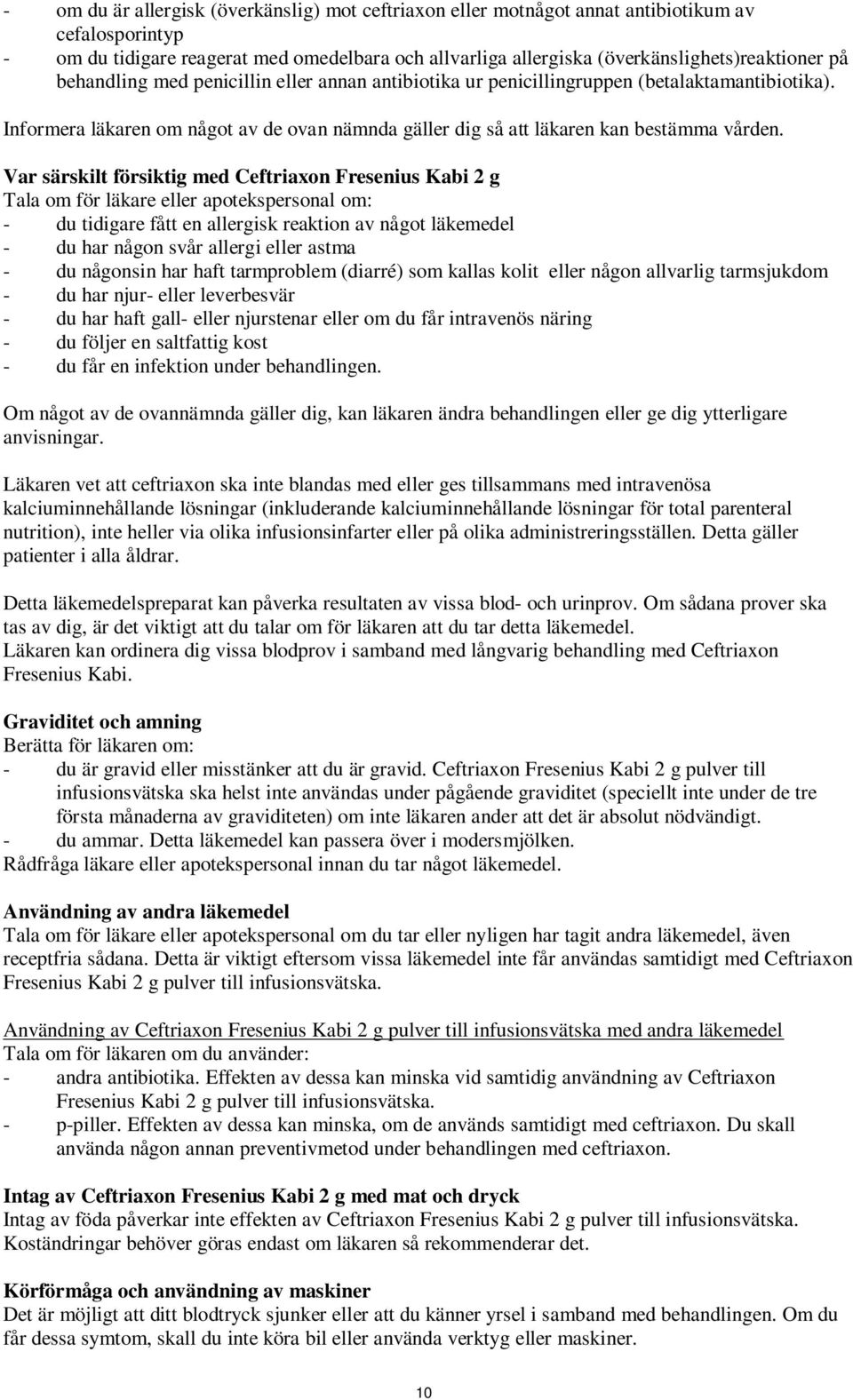 - om du är allergisk (överkänslig) mot ceftriaxon eller motnågot annat antibiotikum av cefalosporintyp
- om du tidigare reagerat med omedelbara och allvarliga allergiska (överkänslighets)reaktioner på behandling med penicillin eller annan antibiotika ur penicillingruppen (betalaktamantibiotika).

Informera läkaren om något av de ovan nämnda gäller dig så att läkaren kan bestämma vården.

Var särskilt försiktig med Ceftriaxon Fresenius Kabi 2 g
Tala om för läkare eller apotekspersonal om:
- du tidigare fått en allergisk reaktion av något läkemedel
- du har någon svår allergi eller astma
- du någonsin har haft tarmproblem (diarré) som kallas kolit eller någon allvarlig tarmsjukdom
- du har njur- eller leverbesvär
- du har haft gall- eller njurstenar eller om du får intravenös näring
- du följer en saltfattig kost
- du får en infektion under behandlingen.

Om något av de ovannämnda gäller dig, kan läkaren ändra behandlingen eller ge dig ytterligare anvisningar.

Läkaren vet att ceftriaxon ska inte blandas med eller ges tillsammans med intravenösa kalciuminnehållande lösningar (inkluderande kalciuminnehållande lösningar för total parenteral nutrition), inte heller via olika infusionsinfarter eller på olika administreringsställen. Detta gäller patienter i alla åldrar.

Detta läkemedelspreparat kan påverka resultaten av vissa blod- och urinprov. Om sådana prover ska tas av dig, är det viktigt att du talar om för läkaren att du tar detta läkemedel.
Läkaren kan ordinera dig vissa blodprov i samband med långvarig behandling med Ceftriaxon Fresenius Kabi.

Graviditet och amning
Berätta för läkaren om:
- du är gravid eller misstänker att du är gravid. Ceftriaxon Fresenius Kabi 2 g pulver till infusionsvätska ska helst inte användas under pågående graviditet (speciellt inte under de tre första månaderna av graviditeten) om inte läkaren ander att det är absolut nödvändigt.
- du ammar. Detta läkemedel kan passera över i modersmjölken.
Rådfråga läkare eller apotekspersonal innan du tar något läkemedel.

Användning av andra läkemedel
Tala om för läkare eller apotekspersonal om du tar eller nyligen har tagit andra läkemedel, även receptfria sådana. Detta är viktigt eftersom vissa läkemedel inte får användas samtidigt med Ceftriaxon Fresenius Kabi 2 g pulver till infusionsvätska.

Användning av Ceftriaxon Fresenius Kabi 2 g pulver till infusionsvätska med andra läkemedel
Tala om för läkaren om du använder:
- andra antibiotika. Effekten av dessa kan minska vid samtidig användning av Ceftriaxon Fresenius Kabi 2 g pulver till infusionsvätska.
- p-piller. Effekten av dessa kan minska, om de används samtidigt med ceftriaxon. Du skall använda någon annan preventivmetod under behandlingen med ceftriaxon.

Intag av Ceftriaxon Fresenius Kabi 2 g med mat och dryck
Intag av föda påverkar inte effekten av Ceftriaxon Fresenius Kabi 2 g pulver till infusionsvätska. Koständringar behöver göras endast om läkaren så rekommenderar det.

Körförmåga och användning av maskiner
Det är möjligt att ditt blodtryck sjunker eller att du känner yrsel i samband med behandlingen. Om du får dessa symtom, skall du inte köra bil eller använda verktyg eller maskiner.

10